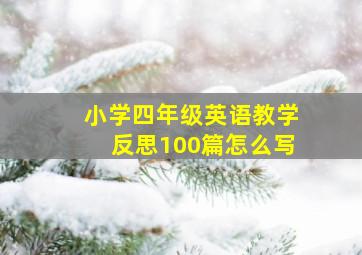 小学四年级英语教学反思100篇怎么写